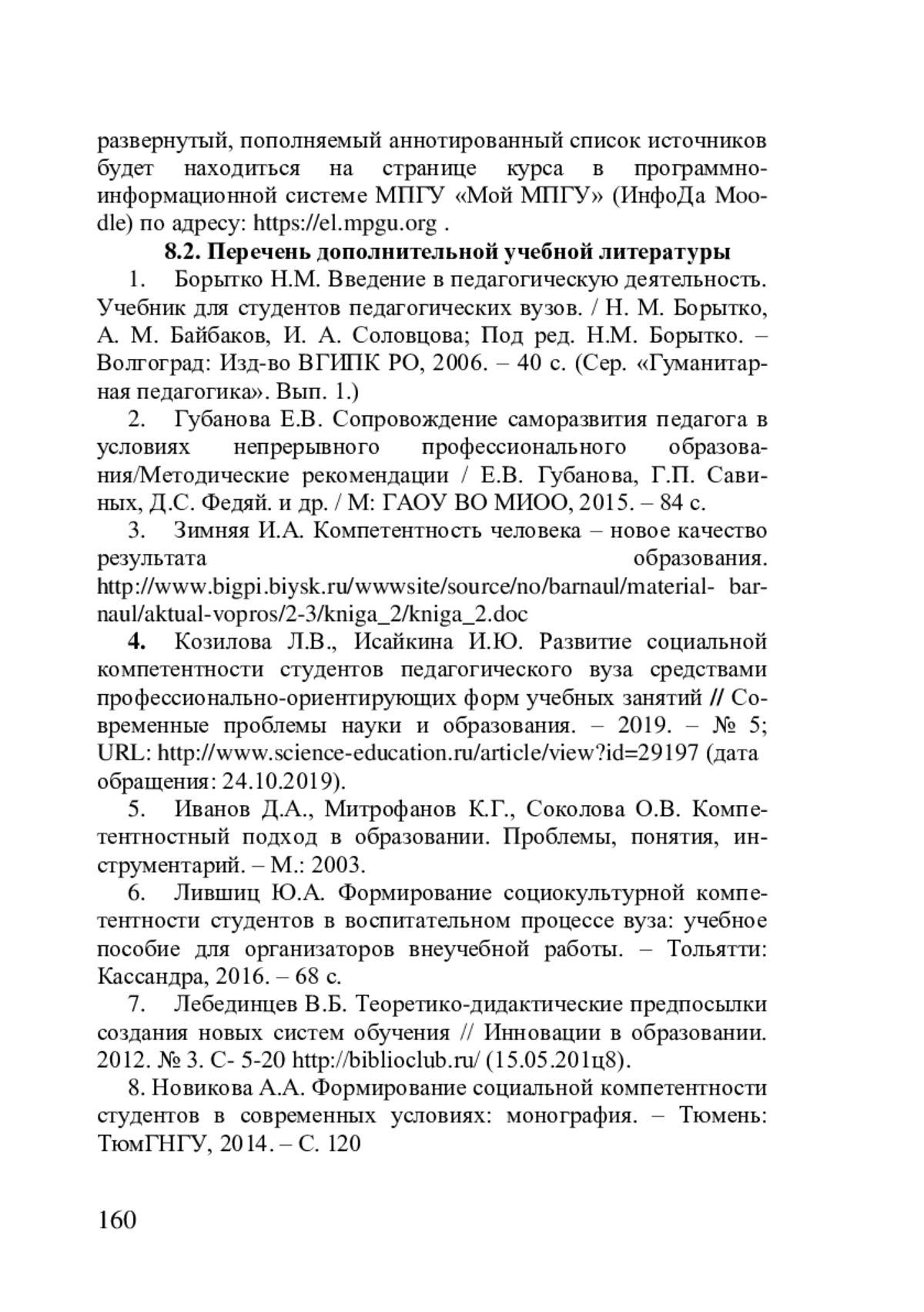 развернутый, пополняемый аннотированный список источников будет находиться на странице курса в программно-информационной системе МПГУ «Мой МПГУ» (ИнфоДа Moodle) по адресу: https://el.mpgu.org .

8.2. Перечень дополнительной учебной литературы

1. Борытко Н.М. Введение в педагогическую деятельность. Учебник для студентов педагогических вузов. / Н. М. Борытко, А. М. Байбаков, И. А. Соловцова; Под ред. Н.М. Борытко. – Волгоград: Изд-во ВГИПК РО, 2006. – 40 с. (Сер. «Гуманитарная педагогика». Вып. 1.)

2. Губанова Е.В. Сопровождение саморазвития педагога в условиях непрерывного профессионального образования/Методические рекомендации / Е.В. Губанова, Г.П. Савиных, Д.С. Федяй. и др. / М: ГАОУ ВО МИОО, 2015. – 84 с.

3. Зимняя И.А. Компетентность человека – новое качество результата образования. http://www.bigpi.biysk.ru/wwwsite/source/no/barnaul/material- barnaul/aktual-vopros/2-3/kniga_2/kniga_2.doc

4. Козилова Л.В., Исайкина И.Ю. Развитие социальной компетентности студентов педагогического вуза средствами профессионально-ориентирующих форм учебных занятий // Современные проблемы науки и образования. – 2019. – № 5; URL: http://www.science-education.ru/article/view?id=29197 (дата обращения: 24.10.2019).

5. Иванов Д.А., Митрофанов К.Г., Соколова О.В. Компетентностный подход в образовании. Проблемы, понятия, инструментарий. – М.: 2003.

6. Лившиц Ю.А. Формирование социокультурной компетентности студентов в воспитательном процессе вуза: учебное пособие для организаторов внеучебной работы. – Тольятти: Кассандра, 2016. – 68 с.

7. Лебединцев В.Б. Теоретико-дидактические предпосылки создания новых систем обучения // Инновации в образовании. 2012. № 3. С- 5-20 http://biblioclub.ru/ (15.05.201ц8).

8. Новикова А.А. Формирование социальной компетентности студентов в современных условиях: монография. – Тюмень: ТюмГНГУ, 2014. – С. 120

160